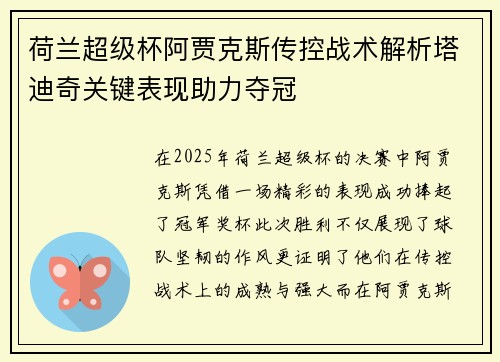 荷兰超级杯阿贾克斯传控战术解析塔迪奇关键表现助力夺冠

在2025年荷兰超级杯的决赛中阿贾克斯凭借一场精彩的表现成功捧起了冠军奖杯此次胜利不仅展现了球队坚韧的作风更证明了他们在传控战术上的成熟与强大而在阿贾克斯